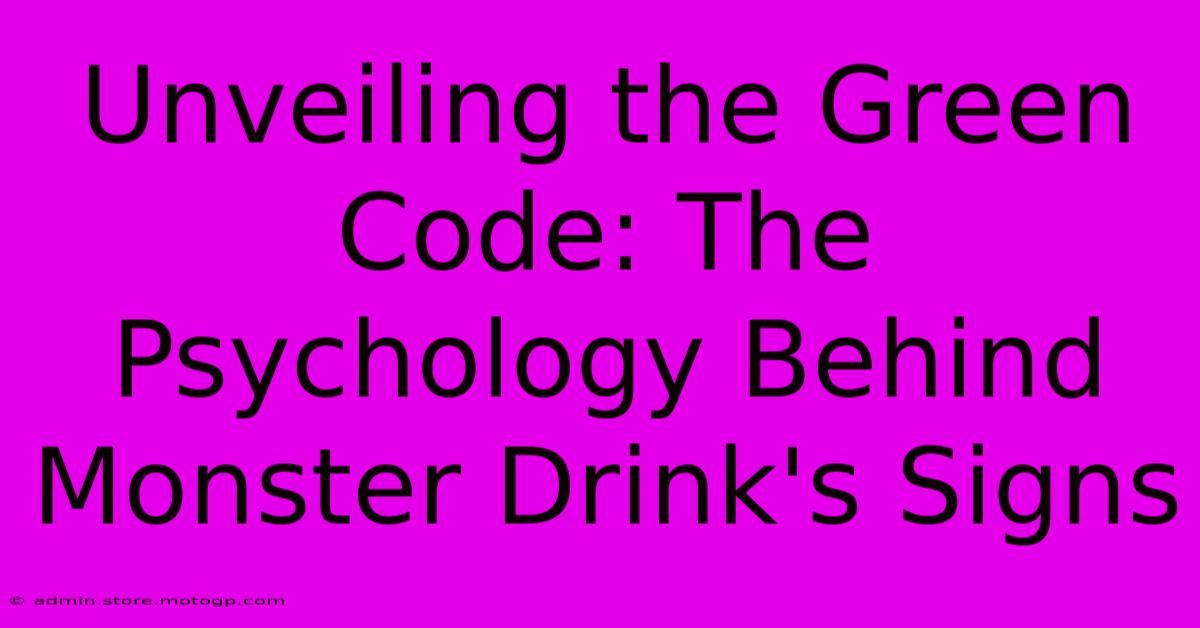 Unveiling the Green Code: The Psychology Behind Monster Drink's Signs

© admin.store.motogp.com